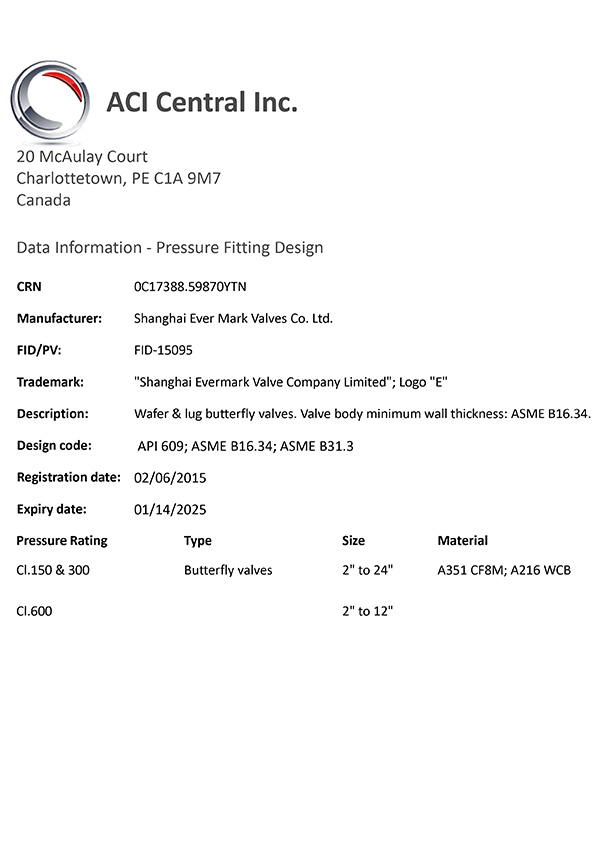 ACI Central Inc.

20 McAulay Court
Charlottetown, PE C1A 9M7
Canada

Data Information - Pressure Fitting Design

CRN 0C17388.59870YTN

Manufacturer: Shanghai Ever Mark Valves Co. Ltd.

FID/PV: FID-15095

Trademark: "Shanghai Evermark Valve Company Limited"; Logo "E"

Description: Wafer & lug butterfly valves. Valve body minimum wall thickness: ASME B16.34.

Design code: API 609; ASME B16.34; ASME B31.3

Registration date: 02/06/2015

Expiry date: 01/14/2025

| Pressure Rating | Type | Size | Material |
|---|---|---|---|
| Cl.150 & 300 | Butterfly valves | 2" to 24" | A351 CF8M; A216 WCB |
| Cl.600 | | 2" to 12" | |